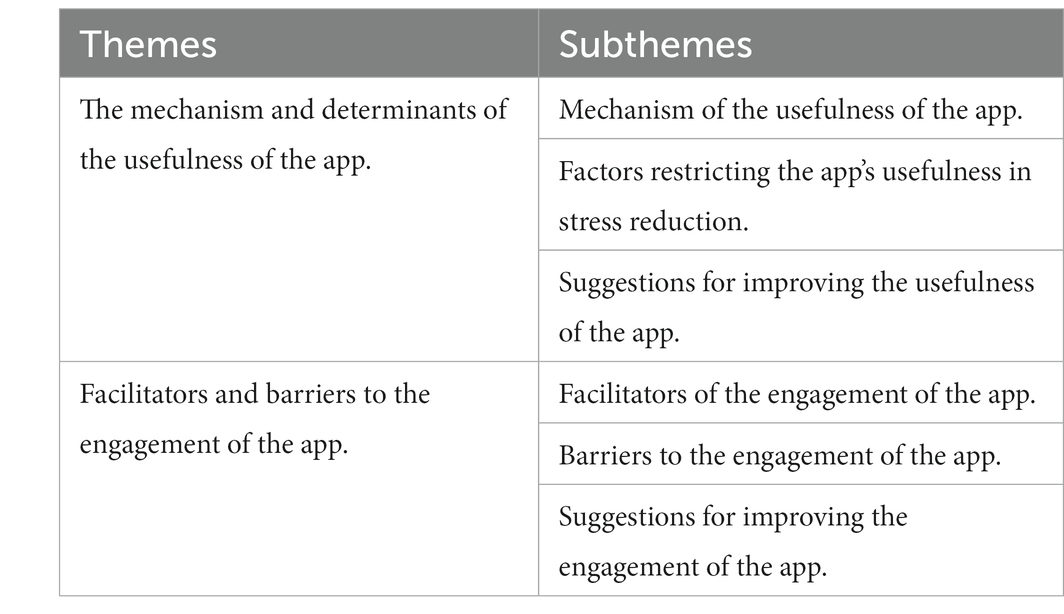 | Themes | Subthemes |
|---|---|
| The mechanism and determinants of the usefulness of the app. | Mechanism of the usefulness of the app. |
| | Factors restricting the app's usefulness in stress reduction. |
| | Suggestions for improving the usefulness of the app. |
| Facilitators and barriers to the engagement of the app. | Facilitators of the engagement of the app. |
| | Barriers to the engagement of the app. |
| | Suggestions for improving the engagement of the app. |